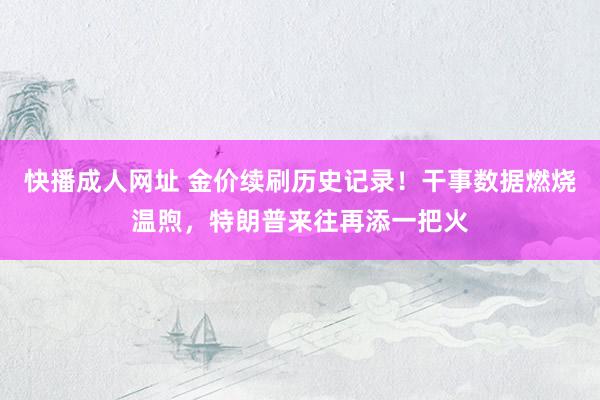 快播成人网址 金价续刷历史记录！干事数据燃烧温煦，特朗普来往再添一把火